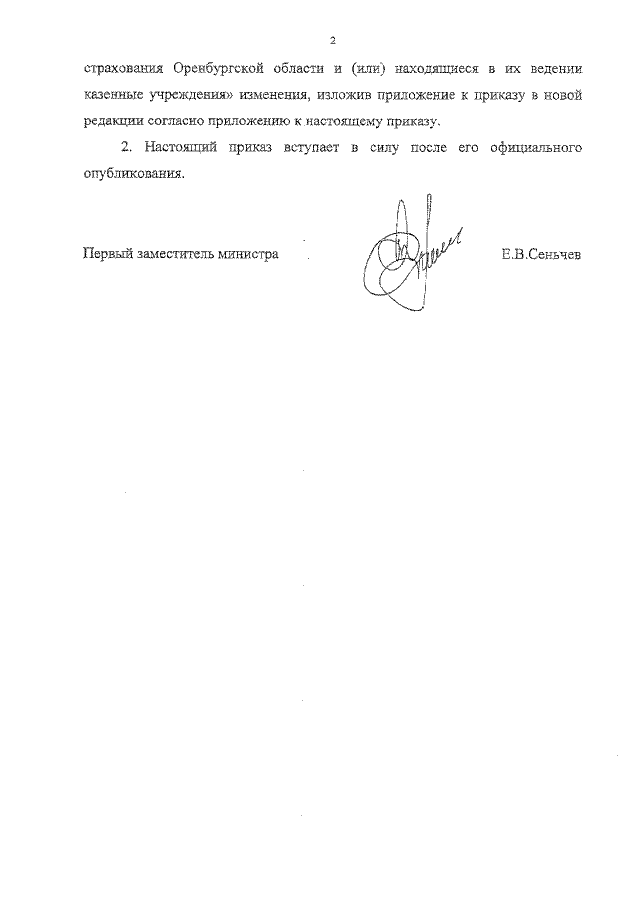 2

страхования Оренбургской области и (или) находящиеся в их ведении казенные учреждения» изменения, изложив приложение к приказу в новой редакции согласно приложению к настоящему приказу.

2. Настоящий приказ вступает в силу после его официального опубликования.

Первый заместитель министра Е.В.Сеньчев